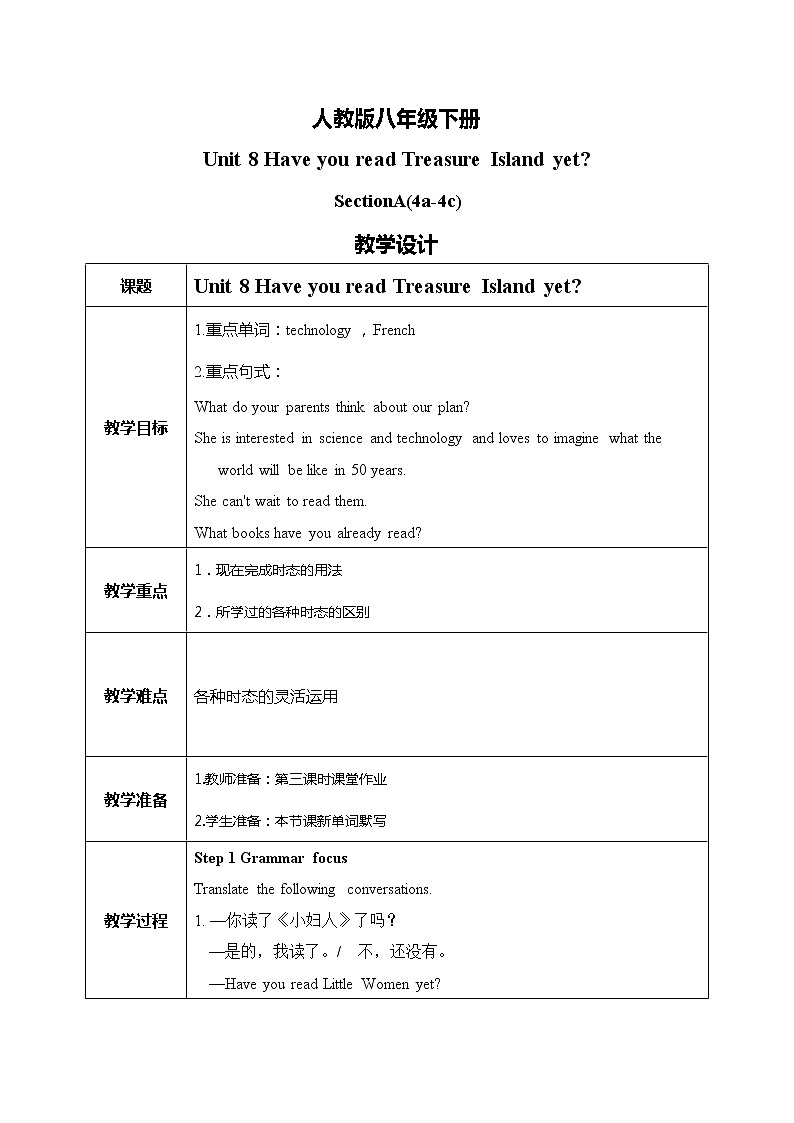 人教版八年级下册

Unit 8 Have you read Treasure Island yet?

SectionA(4a-4c)

教学设计

| 课题 | Unit 8 Have you read Treasure Island yet? |
|---|---|
| 教学目标 | 1.重点单词：technology ，French<br>2.重点句式：<br>What do your parents think about our plan?<br>She is interested in science and technology and loves to imagine what the world will be like in 50 years.<br>She can't wait to read them.<br>What books have you already read? |
| 教学重点 | 1．现在完成时态的用法<br>2．所学过的各种时态的区别 |
| 教学难点 | 各种时态的灵活运用 |
| 教学准备 | 1.教师准备：第三课时课堂作业<br>2.学生准备：本节课新单词默写 |
| 教学过程 | Step 1 Grammar focus<br>Translate the following conversations.<br>1. —你读了《小妇人》了吗？<br>—是的，我读了。/ 不，还没有。<br>—Have you read Little Women yet? |